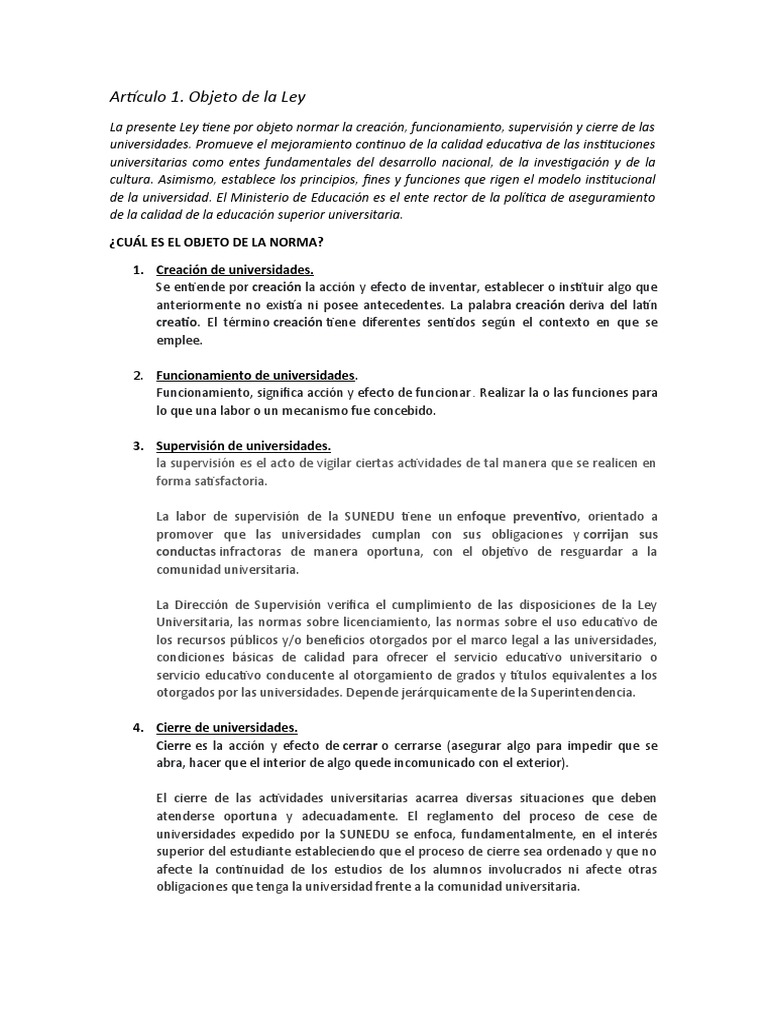 Artículo 1. Objeto de la Ley

La presente Ley tiene por objeto normar la creación, funcionamiento, supervisión y cierre de las universidades. Promueve el mejoramiento continuo de la calidad educativa de las instituciones universitarias como entes fundamentales del desarrollo nacional, de la investigación y de la cultura. Asimismo, establece los principios, fines y funciones que rigen el modelo institucional de la universidad. El Ministerio de Educación es el ente rector de la política de aseguramiento de la calidad de la educación superior universitaria.

¿CUÁL ES EL OBJETO DE LA NORMA?

1. Creación de universidades.
Se entiende por creación la acción y efecto de inventar, establecer o instituir algo que anteriormente no existía ni posee antecedentes. La palabra creación deriva del latín creatio. El término creación tiene diferentes sentidos según el contexto en que se emplee.

2. Funcionamiento de universidades.
Funcionamiento, significa acción y efecto de funcionar. Realizar la o las funciones para lo que una labor o un mecanismo fue concebido.

3. Supervisión de universidades.
la supervisión es el acto de vigilar ciertas actividades de tal manera que se realicen en forma satisfactoria.

La labor de supervisión de la SUNEDU tiene un enfoque preventivo, orientado a promover que las universidades cumplan con sus obligaciones y corrijan sus conductas infractoras de manera oportuna, con el objetivo de resguardar a la comunidad universitaria.

La Dirección de Supervisión verifica el cumplimiento de las disposiciones de la Ley Universitaria, las normas sobre licenciamiento, las normas sobre el uso educativo de los recursos públicos y/o beneficios otorgados por el marco legal a las universidades, condiciones básicas de calidad para ofrecer el servicio educativo universitario o servicio educativo conducente al otorgamiento de grados y títulos equivalentes a los otorgados por las universidades. Depende jerárquicamente de la Superintendencia.

4. Cierre de universidades.
Cierre es la acción y efecto de cerrar o cerrarse (asegurar algo para impedir que se abra, hacer que el interior de algo quede incomunicado con el exterior).

El cierre de las actividades universitarias acarrea diversas situaciones que deben atenderse oportuna y adecuadamente. El reglamento del proceso de cese de universidades expedido por la SUNEDU se enfoca, fundamentalmente, en el interés superior del estudiante estableciendo que el proceso de cierre sea ordenado y que no afecte la continuidad de los estudios de los alumnos involucrados ni afecte otras obligaciones que tenga la universidad frente a la comunidad universitaria.